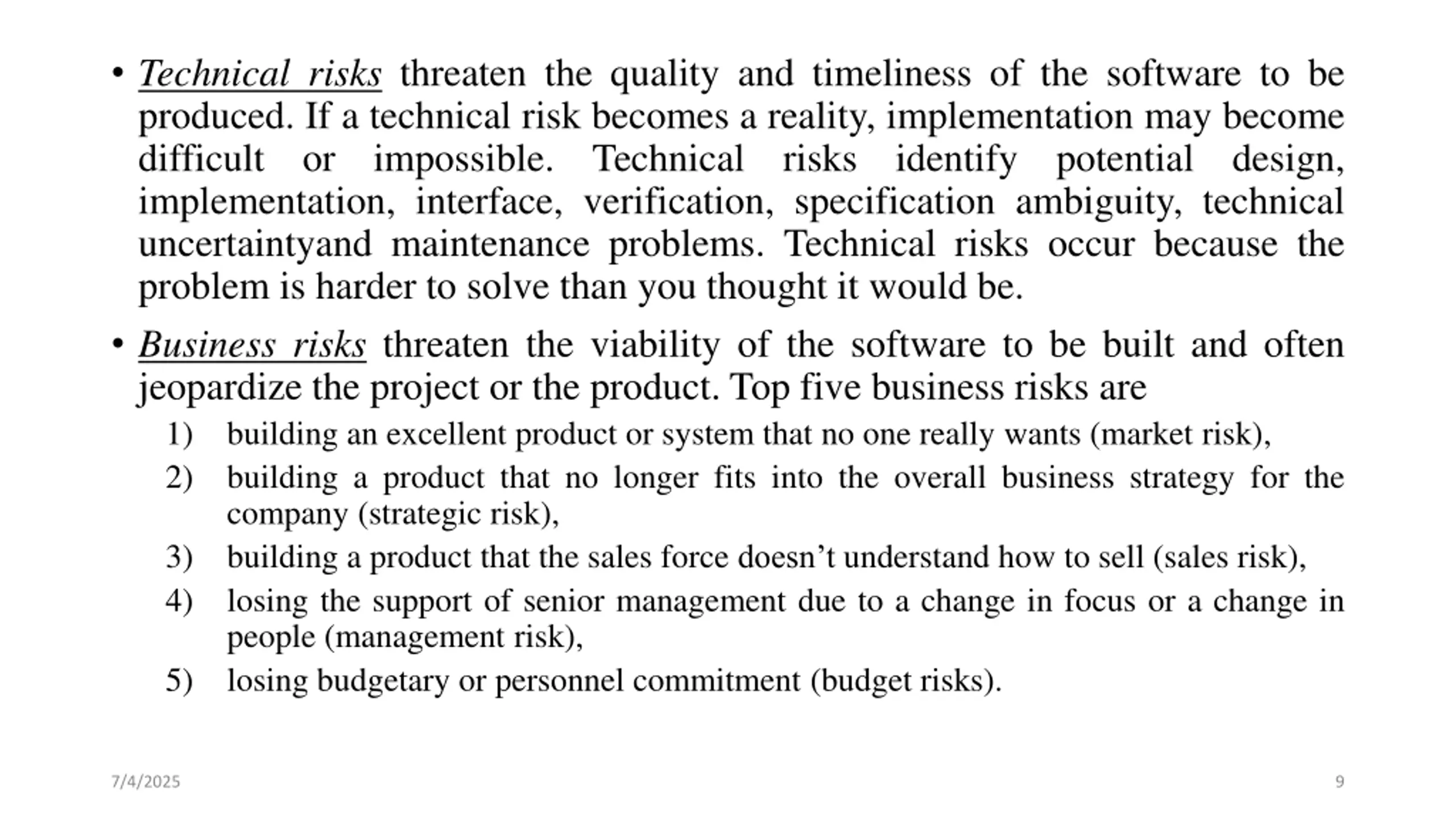 • Technical risks threaten the quality and timeliness of the software to be produced. If a technical risk becomes a reality, implementation may become difficult or impossible. Technical risks identify potential design, implementation, interface, verification, specification ambiguity, technical uncertaintyand maintenance problems. Technical risks occur because the problem is harder to solve than you thought it would be.

• Business risks threaten the viability of the software to be built and often jeopardize the project or the product. Top five business risks are

1) building an excellent product or system that no one really wants (market risk),
2) building a product that no longer fits into the overall business strategy for the company (strategic risk),
3) building a product that the sales force doesn’t understand how to sell (sales risk),
4) losing the support of senior management due to a change in focus or a change in people (management risk),
5) losing budgetary or personnel commitment (budget risks).

7/4/2025

9